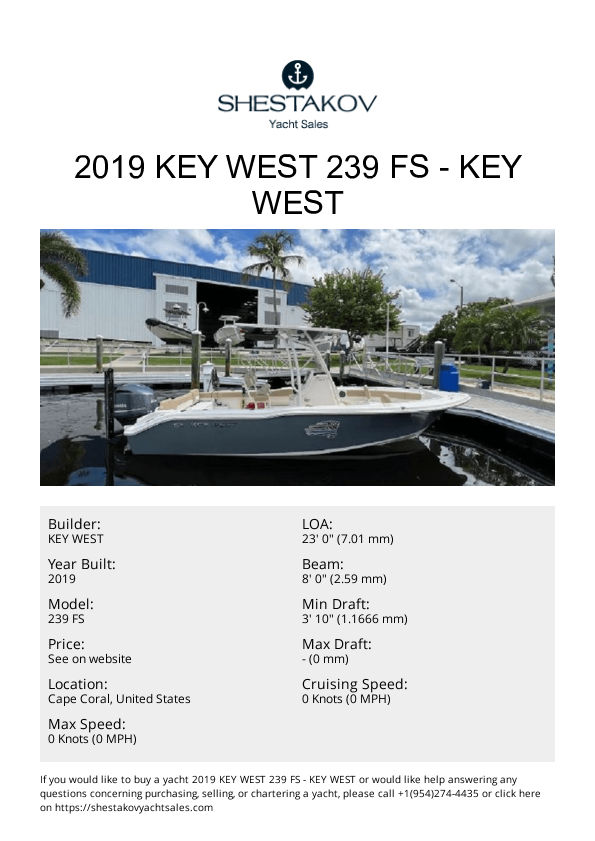 SHESTAKOV
Yacht Sales

2019 KEY WEST 239 FS - KEY WEST

Builder:
KEY WEST

Year Built:
2019

Model:
239 FS

Price:
See on website

Location:
Cape Coral, United States

Max Speed:
0 Knots (0 MPH)

LOA:
23' 0" (7.01 mm)

Beam:
8' 0" (2.59 mm)

Min Draft:
3' 10" (1.1666 mm)

Max Draft:
- (0 mm)

Cruising Speed:
0 Knots (0 MPH)

If you would like to buy a yacht 2019 KEY WEST 239 FS - KEY WEST or would like help answering any questions concerning purchasing, selling, or chartering a yacht, please call +1(954)274-4435 or click here on https://shestakovyachtsales.com